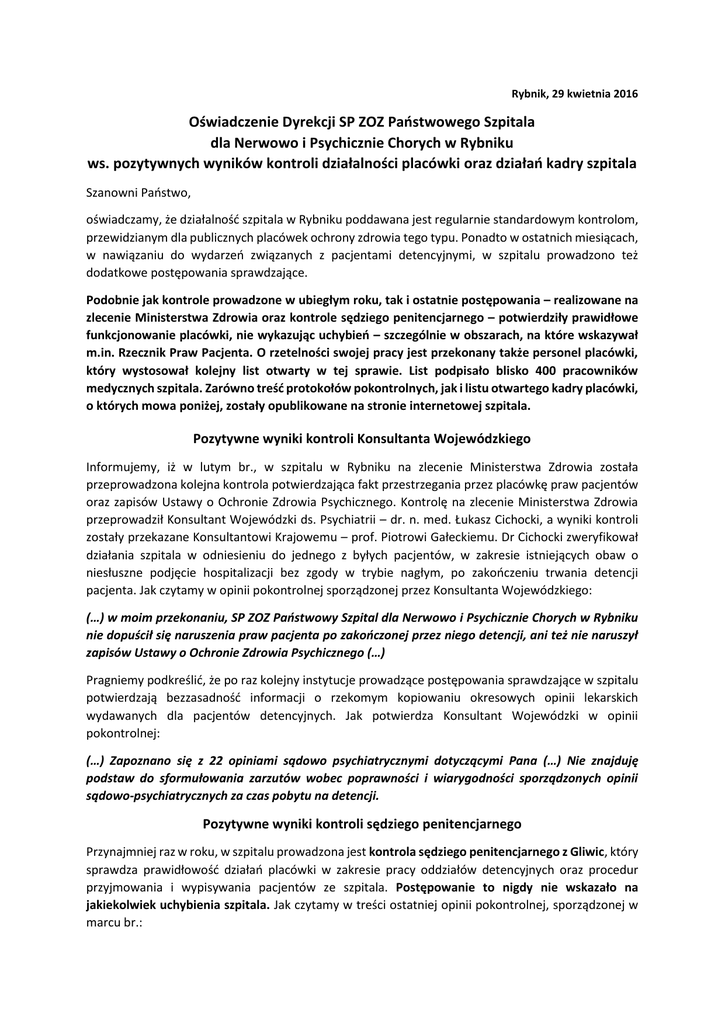 Rybnik, 29 kwietnia 2016

Oświadczenie Dyrekcji SP ZOZ Państwowego Szpitala dla Nerwowo i Psychicznie Chorych w Rybniku ws. pozytywnych wyników kontroli działalności placówki oraz działań kadry szpitala

Szanowni Państwo,

oświadczamy, że działalność szpitala w Rybniku poddawana jest regularnie standardowym kontrolom, przewidzianym dla publicznych placówek ochrony zdrowia tego typu. Ponadto w ostatnich miesiącach, w nawiązaniu do wydarzeń związanych z pacjentami detencyjnymi, w szpitalu prowadzono też dodatkowe postępowania sprawdzające.

Podobnie jak kontrole prowadzone w ubiegłym roku, tak i ostatnie postępowania – realizowane na zlecenie Ministerstwa Zdrowia oraz kontrole sędziego penitencjarnego – potwierdziły prawidłowe funkcjonowanie placówki, nie wykazując uchybień – szczególnie w obszarach, na które wskazywał m.in. Rzecznik Praw Pacjenta. O rzetelności swojej pracy jest przekonany także personel placówki, który wystosował kolejny list otwarty w tej sprawie. List podpisało blisko 400 pracowników medycznych szpitala. Zarówno treść protokołów pokontrolnych, jak i listu otwartego kadry placówki, o których mowa poniżej, zostały opublikowane na stronie internetowej szpitala.

Pozytywne wyniki kontroli Konsultanta Wojewódzkiego

Informujemy, iż w lutym br., w szpitalu w Rybniku na zlecenie Ministerstwa Zdrowia została przeprowadzona kolejna kontrola potwierdzająca fakt przestrzegania przez placówkę praw pacjentów oraz zapisów Ustawy o Ochronie Zdrowia Psychicznego. Kontrolę na zlecenie Ministerstwa Zdrowia przeprowadził Konsultant Wojewódzki ds. Psychiatrii – dr. n. med. Łukasz Cichocki, a wyniki kontroli zostały przekazane Konsultantowi Krajowemu – prof. Piotrowi Gałeckiemu. Dr Cichocki zweryfikował działania szpitala w odniesieniu do jednego z byłych pacjentów, w zakresie istniejących obaw o niesłuszne podjęcie hospitalizacji bez zgody w trybie nagłym, po zakończeniu trwania detencji pacjenta. Jak czytamy w opinii pokontrolnej sporządzonej przez Konsultanta Wojewódzkiego:

(…) w moim przekonaniu, SP ZOZ Państwowy Szpital dla Nerwowo i Psychicznie Chorych w Rybniku nie dopuścił się naruszenia praw pacjenta po zakończonej przez niego detencji, ani też nie naruszył zapisów Ustawy o Ochronie Zdrowia Psychicznego (…)

Pragniemy podkreślić, że po raz kolejny instytucje prowadzące postępowania sprawdzające w szpitalu potwierdzają bezzasadność informacji o rzekomym kopiowaniu okresowych opinii lekarskich wydawanych dla pacjentów detencyjnych. Jak potwierdza Konsultant Wojewódzki w opinii pokontrolnej:

(…) Zapoznano się z 22 opiniami sądowo psychiatrycznymi dotyczącymi Pana (…) Nie znajduję podstaw do sformułowania zarzutów wobec poprawności i wiarygodności sporządzonych opinii sądowo-psychiatrycznych za czas pobytu na detencji.

Pozytywne wyniki kontroli sędziego penitencjarnego

Przynajmniej raz w roku, w szpitalu prowadzona jest kontrola sędziego penitencjarnego z Gliwic, który sprawdza prawidłowość działań placówki w zakresie pracy oddziałów detencyjnych oraz procedur przyjmowania i wypisywania pacjentów ze szpitala. Postępowanie to nigdy nie wskazało na jakiekolwiek uchybienia szpitala. Jak czytamy w treści ostatniej opinii pokontrolnej, sporządzonej w marcu br.: